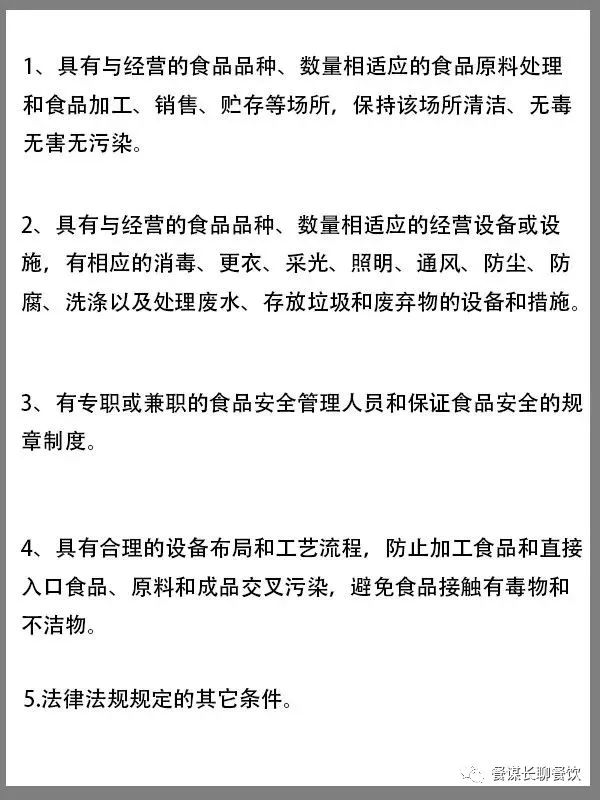 1、具有与经营的食品品种、数量相适应的食品原料处理和食品加工、销售、贮存等场所，保持该场所清洁、无毒无害无污染。

2、具有与经营的食品品种、数量相适应的经营设备或设施，有相应的消毒、更衣、采光、照明、通风、防尘、防腐、洗涤以及处理废水、存放垃圾和废弃物的设备和措施。

3、有专职或兼职的食品安全管理人员和保证食品安全的规章制度。

4、具有合理的设备布局和工艺流程，防止加工食品和直接入口食品、原料和成品交叉污染，避免食品接触有毒物和不洁物。

5.法律法规规定的其它条件。

餐谋长聊餐饮